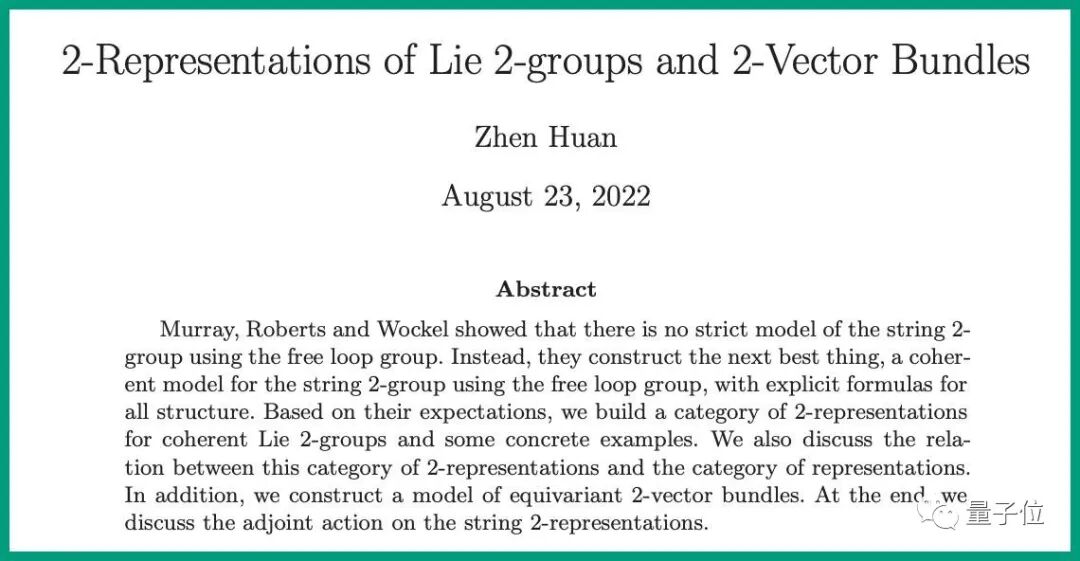 2-Representations of Lie 2-groups and 2-Vector Bundles

Zhen Huan

August 23, 2022

Abstract

Murray, Roberts and Wockel showed that there is no strict model of the string 2-group using the free loop group. Instead, they construct the next best thing, a coherent model for the string 2-group using the free loop group, with explicit formulas for all structure. Based on their expectations, we build a category of 2-representations for coherent Lie 2-groups and some concrete examples. We also discuss the relation between this category of 2-representations and the category of representations. In addition, we construct a model of equivariant 2-vector bundles. At the end, we discuss the adjoint action on the string 2-representations.

量子位